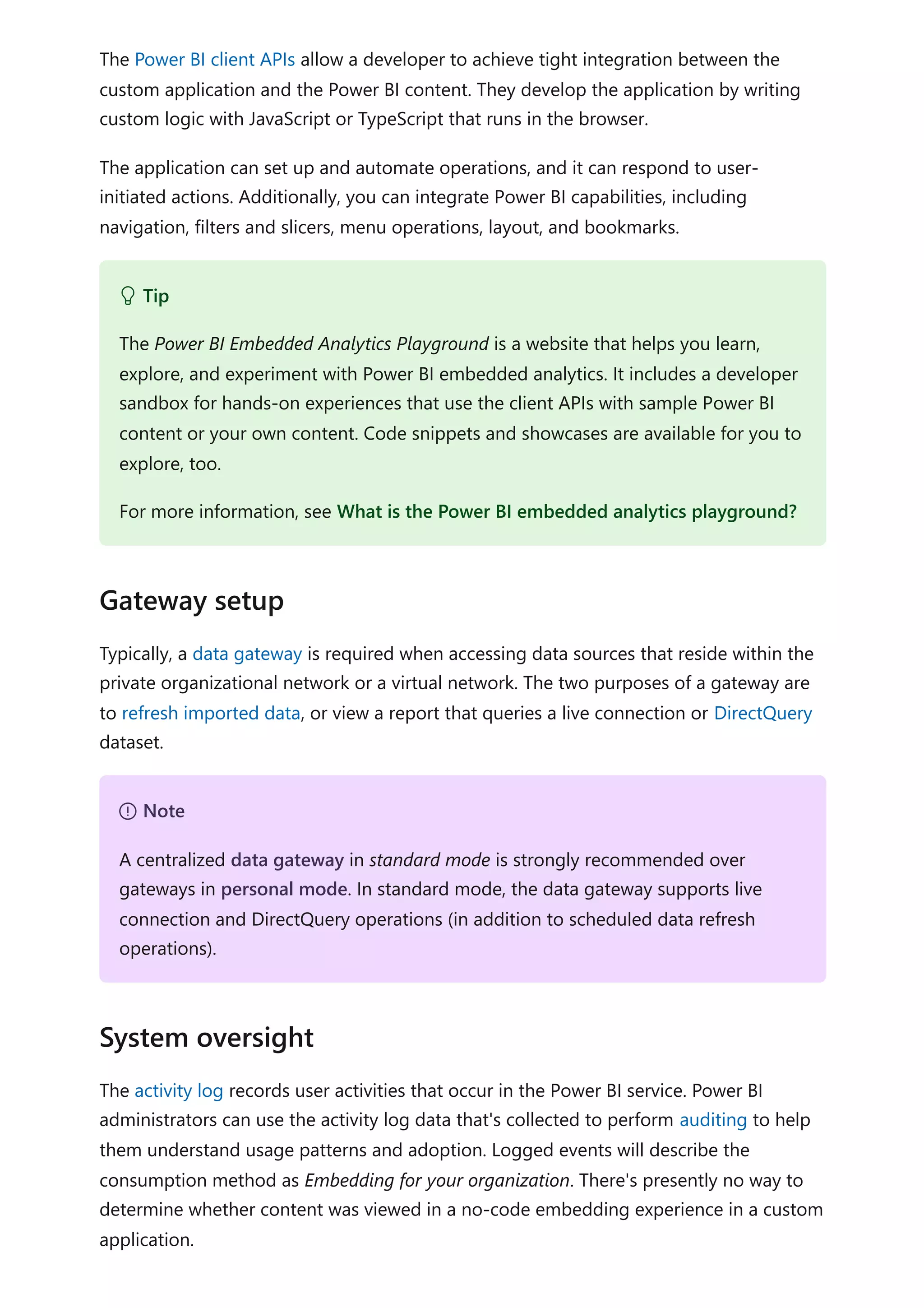 The Power BI client APIs allow a developer to achieve tight integration between the custom application and the Power BI content. They develop the application by writing custom logic with JavaScript or TypeScript that runs in the browser.

The application can set up and automate operations, and it can respond to user-initiated actions. Additionally, you can integrate Power BI capabilities, including navigation, filters and slicers, menu operations, layout, and bookmarks.

Tip

The Power BI Embedded Analytics Playground is a website that helps you learn, explore, and experiment with Power BI embedded analytics. It includes a developer sandbox for hands-on experiences that use the client APIs with sample Power BI content or your own content. Code snippets and showcases are available for you to explore, too.

For more information, see What is the Power BI embedded analytics playground?

Gateway setup

Typically, a data gateway is required when accessing data sources that reside within the private organizational network or a virtual network. The two purposes of a gateway are to refresh imported data, or view a report that queries a live connection or DirectQuery dataset.

Note

A centralized data gateway in standard mode is strongly recommended over gateways in personal mode. In standard mode, the data gateway supports live connection and DirectQuery operations (in addition to scheduled data refresh operations).

System oversight

The activity log records user activities that occur in the Power BI service. Power BI administrators can use the activity log data that's collected to perform auditing to help them understand usage patterns and adoption. Logged events will describe the consumption method as Embedding for your organization. There's presently no way to determine whether content was viewed in a no-code embedding experience in a custom application.